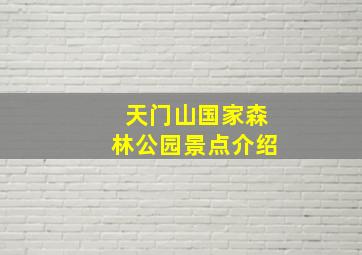 天门山国家森林公园景点介绍